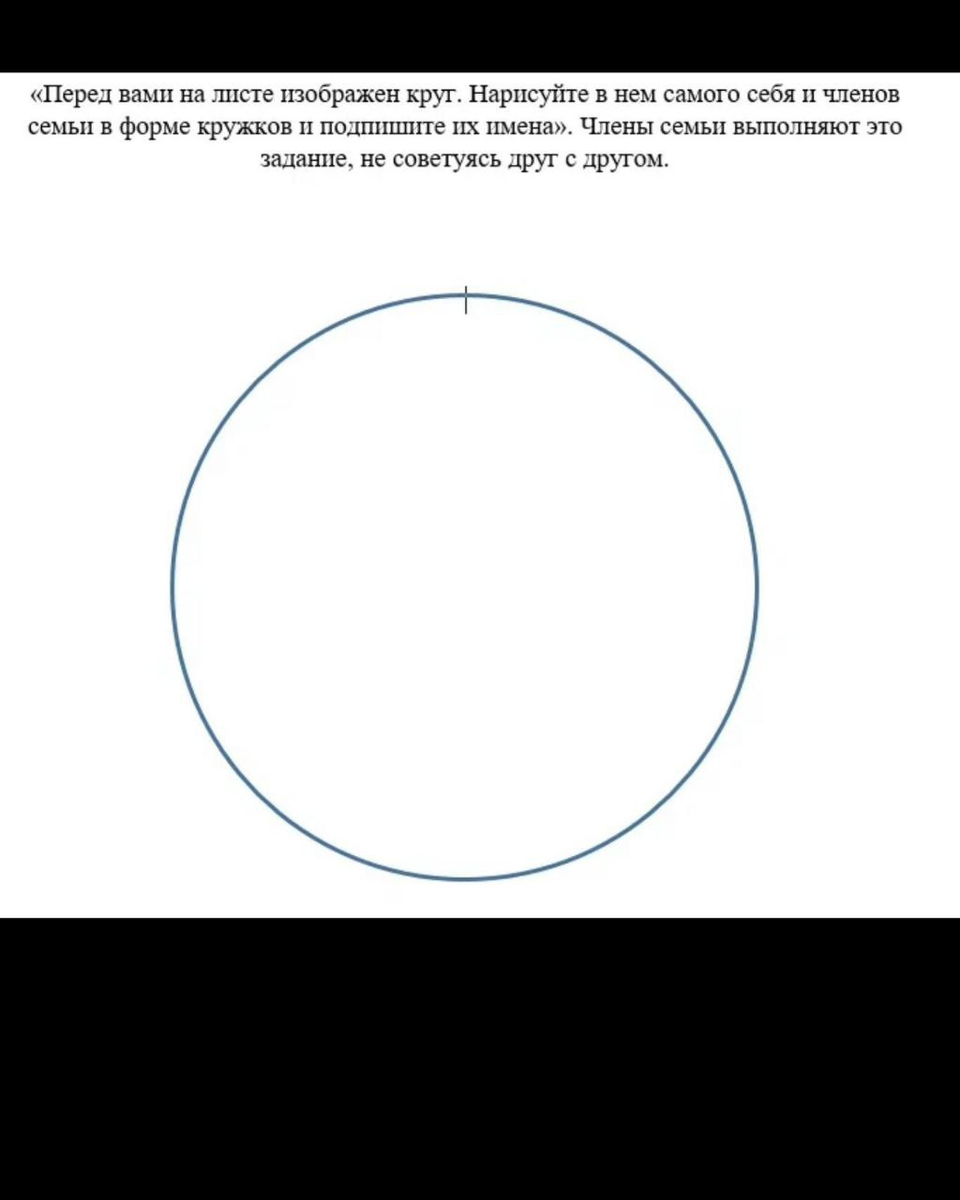 «Перед вами на листе изображен круг. Нарисуйте в нем самого себя и членов семьи в форме кружков и подпишите их имена». Члены семьи выполняют это задание, не советуясь друг с другом.